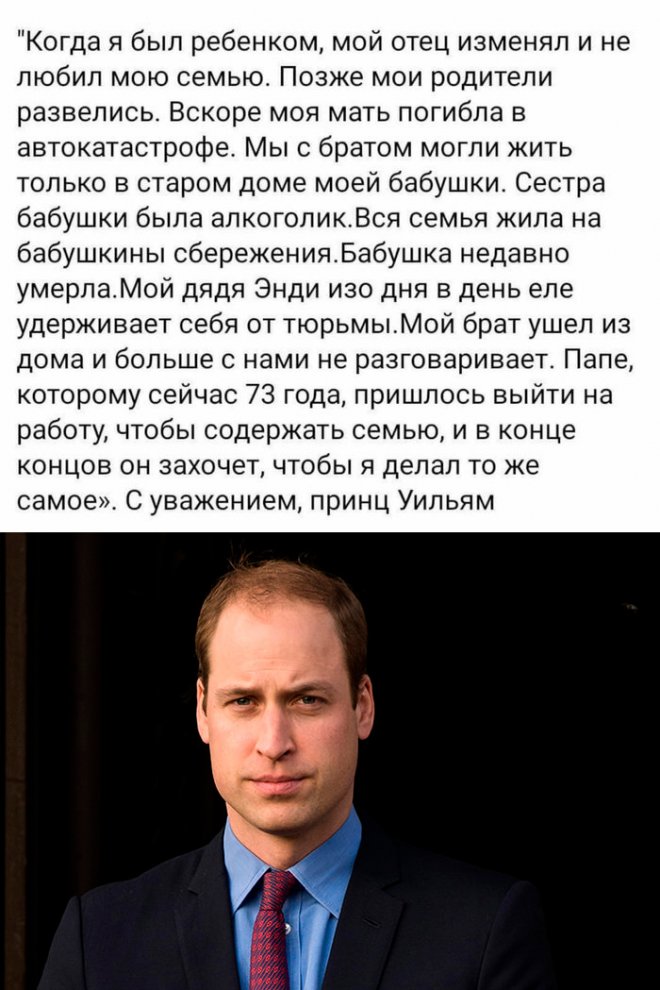 "Когда я был ребенком, мой отец изменял и не любил мою семью. Позже мои родители развелись. Вскоре моя мать погибла в автокатастрофе. Мы с братом могли жить только в старом доме моей бабушки. Сестра бабушки была алкоголик.Вся семья жила на бабушкины сбережения.Бабушка недавно умерла.Мой дядя Энди изо дня в день еле удерживает себя от тюрьмы.Мой брат ушел из дома и больше с нами не разговаривает. Папе, которому сейчас 73 года, пришлось выйти на работу, чтобы содержать семью, и в конце концов он захочет, чтобы я делал то же самое». С уважением, принц Уильям